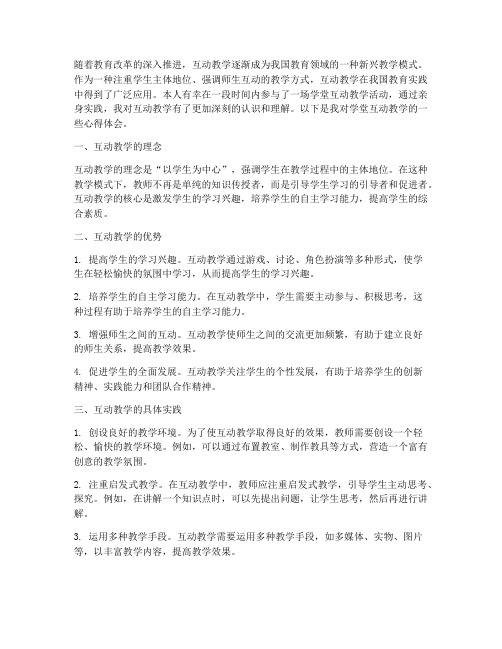 随着教育改革的深入推进，互动教学逐渐成为我国教育领域的一种新兴教学模式。作为一种注重学生主体地位、强调师生互动的教学方式，互动教学在我国教育实践中得到了广泛应用。本人有幸在一段时间内参与了一场学堂互动教学活动，通过亲身实践，我对互动教学有了更加深刻的认识和理解。以下是我对学堂互动教学的一些心得体会。

一、互动教学的理念

互动教学的理念是“以学生为中心”，强调学生在教学过程中的主体地位。在这种教学模式下，教师不再是单纯的知识传授者，而是引导学生学习的引导者和促进者。互动教学的核心是激发学生的学习兴趣，培养学生的自主学习能力，提高学生的综合素质。

二、互动教学的优势

1. 提高学生的学习兴趣。互动教学通过游戏、讨论、角色扮演等多种形式，使学生在轻松愉快的氛围中学习，从而提高学生的学习兴趣。

2. 培养学生的自主学习能力。在互动教学中，学生需要主动参与、积极思考，这种过程有助于培养学生的自主学习能力。

3. 增强师生之间的互动。互动教学使师生之间的交流更加频繁，有助于建立良好的师生关系，提高教学效果。

4. 促进学生的全面发展。互动教学关注学生的个性发展，有助于培养学生的创新精神、实践能力和团队合作精神。

三、互动教学的具体实践

1. 创设良好的教学环境。为了使互动教学取得良好的效果，教师需要创设一个轻松、愉快的教学环境。例如，可以通过布置教室、制作教具等方式，营造一个富有创意的教学氛围。

2. 注重启发式教学。在互动教学中，教师应注重启发式教学，引导学生主动思考、探究。例如，在讲解一个知识点时，可以先提出问题，让学生思考，然后再进行讲解。

3. 运用多种教学手段。互动教学需要运用多种教学手段，如多媒体、实物、图片等，以丰富教学内容，提高教学效果。